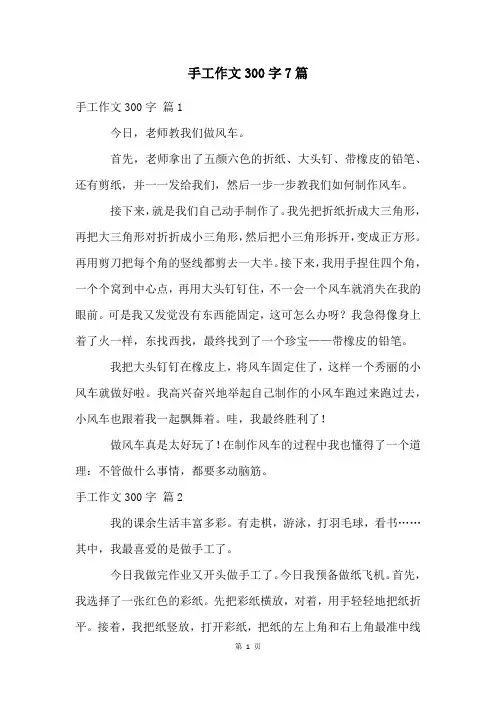 手工作文300字7篇

手工作文300字 篇1

今日，老师教我们做风车。

首先，老师拿出了五颜六色的折纸、大头钉、带橡皮的铅笔、还有剪纸，并一一发给我们，然后一步一步教我们如何制作风车。

接下来，就是我们自己动手制作了。我先把折纸折成大三角形，再把大三角形对折折成小三角形，然后把小三角形拆开，变成正方形。再用剪刀把每个角的竖线都剪去一大半。接下来，我用手捏住四个角，一个个窝到中心点，再用大头钉钉住，不一会一个风车就消失在我的眼前。可是我又发觉没有东西能固定，这可怎么办呀？我急得像身上着了火一样，东找西找，最终找到了一个珍宝——带橡皮的铅笔。

我把大头钉钉在橡皮上，将风车固定住了，这样一个秀丽的小风车就做好啦。我高兴奋兴地举起自己制作的小风车跑过来跑过去，小风车也跟着我一起飘舞着。哇，我最终胜利了！

做风车真是太好玩了！在制作风车的过程中我也懂得了一个道理：不管做什么事情，都要多动脑筋。

手工作文300字 篇2

我的课余生活丰富多彩。有走棋，游泳，打羽毛球，看书……其中，我最喜爱的是做手工了。

今日我做完作业又开头做手工了。今日我预备做纸飞机。首先，我选择了一张红色的彩纸。先把彩纸横放，对着，用手轻轻地把纸折平。接着，我把纸竖放，打开彩纸，把纸的左上角和右上角最准中线

第 1 页